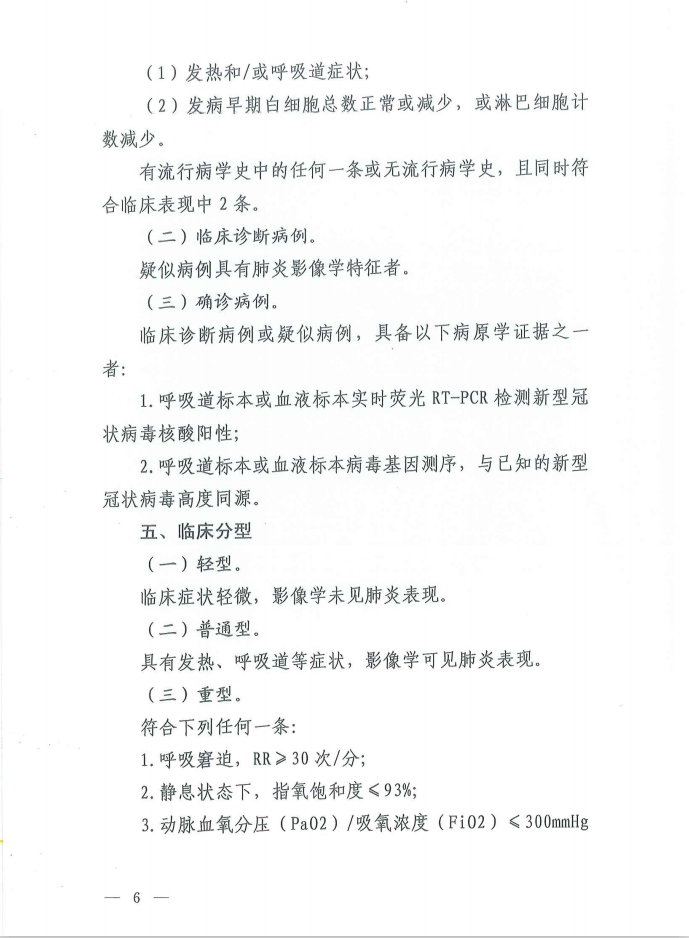 （1）发热和/或呼吸道症状；

（2）发病早期白细胞总数正常或减少，或淋巴细胞计数减少。

有流行病学史中的任何一条或无流行病学史，且同时符合临床表现中2条。

（二）临床诊断病例。

疑似病例具有肺炎影像学特征者。

（三）确诊病例。

临床诊断病例或疑似病例，具备以下病原学证据之一者：

1.呼吸道标本或血液标本实时荧光RT-PCR检测新型冠状病毒核酸阳性；

2.呼吸道标本或血液标本病毒基因测序，与已知的新型冠状病毒高度同源。

五、临床分型

（一）轻型。

临床症状轻微，影像学未见肺炎表现。

（二）普通型。

具有发热、呼吸道等症状，影像学可见肺炎表现。

（三）重型。

符合下列任何一条：

1.呼吸窘迫，RR≥30次/分；

2.静息状态下，指氧饱和度≤93%；

3.动脉血氧分压（PaO2）/吸氧浓度（FiO2）≤300mmHg

— 6 —